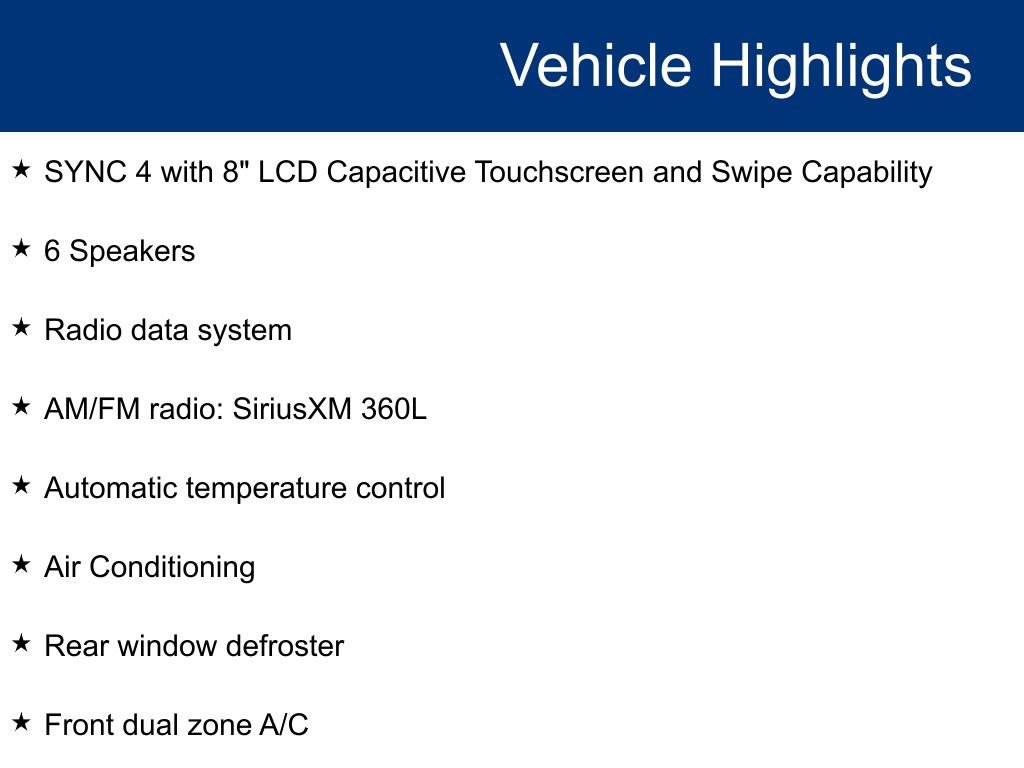 Vehicle Highlights

★ SYNC 4 with 8" LCD Capacitive Touchscreen and Swipe Capability

★ 6 Speakers

★ Radio data system

★ AM/FM radio: SiriusXM 360L

★ Automatic temperature control

★ Air Conditioning

★ Rear window defroster

★ Front dual zone A/C